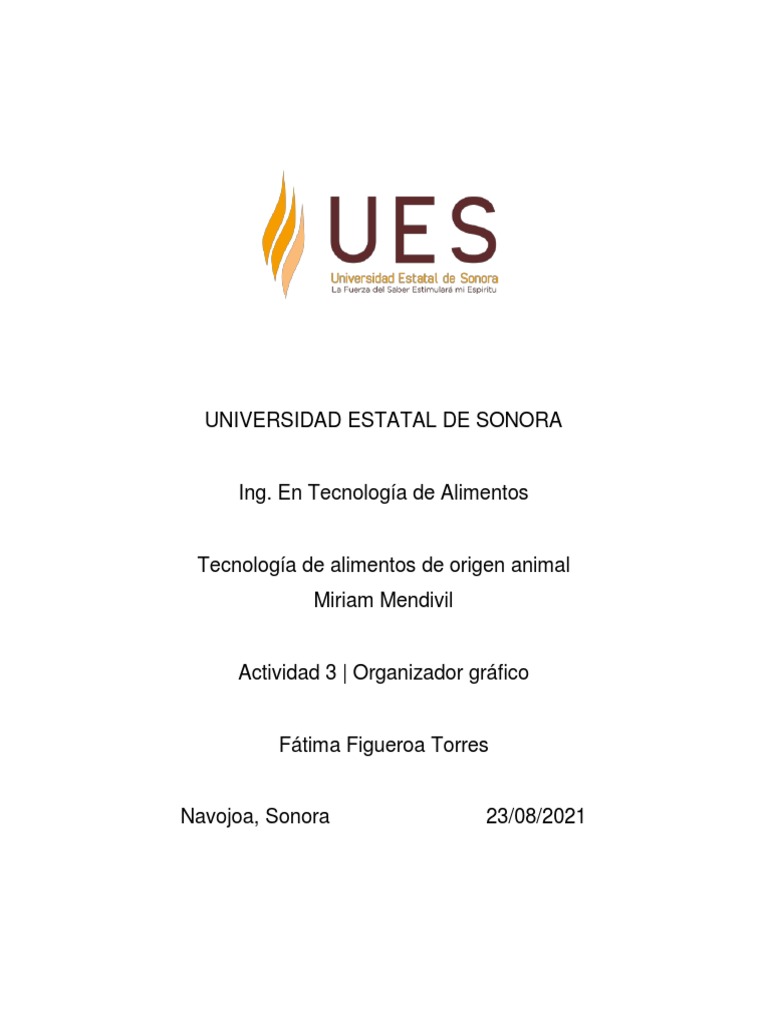 UES
Universidad Estatal de Sonora
La Fuerza del Saber Estimulará mi Espíritu

UNIVERSIDAD ESTATAL DE SONORA

Ing. En Tecnología de Alimentos

Tecnología de alimentos de origen animal
Miriam Mendivil

Actividad 3 | Organizador gráfico

Fátima Figueroa Torres

Navojoa, Sonora 23/08/2021